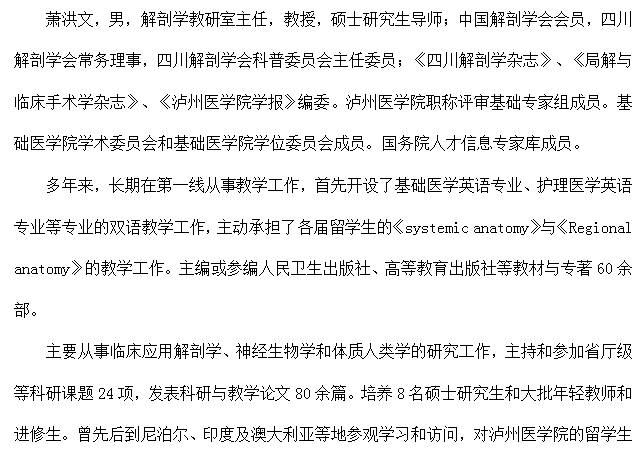 萧洪文，男，解剖学教研室主任，教授，硕士研究生导师；中国解剖学会会员，四川解剖学会常务理事，四川解剖学会科普委员会主任委员；《四川解剖学杂志》、《局解与临床手术学杂志》、《泸州医学院学报》编委。泸州医学院职称评审基础专家组成员。基础医学院学术委员会和基础医学院学位委员会成员。国务院人才信息专家库成员。

多年来，长期在第一线从事教学工作，首先开设了基础医学英语专业、护理医学英语专业等专业的双语教学工作，主动承担了各届留学生的《systemic anatomy》与《Regional anatomy》的教学工作。主编或参编人民卫生出版社、高等教育出版社等教材与专著 60 余部。

主要从事临床应用解剖学、神经生物学和体质人类学的研究工作，主持和参加省厅级等科研课题 24 项，发表科研与教学论文 80 余篇。培养 8 名硕士研究生和大批年轻教师和进修生。曾先后到尼泊尔、印度及澳大利亚等地参观学习和访问，对泸州医学院的留学生